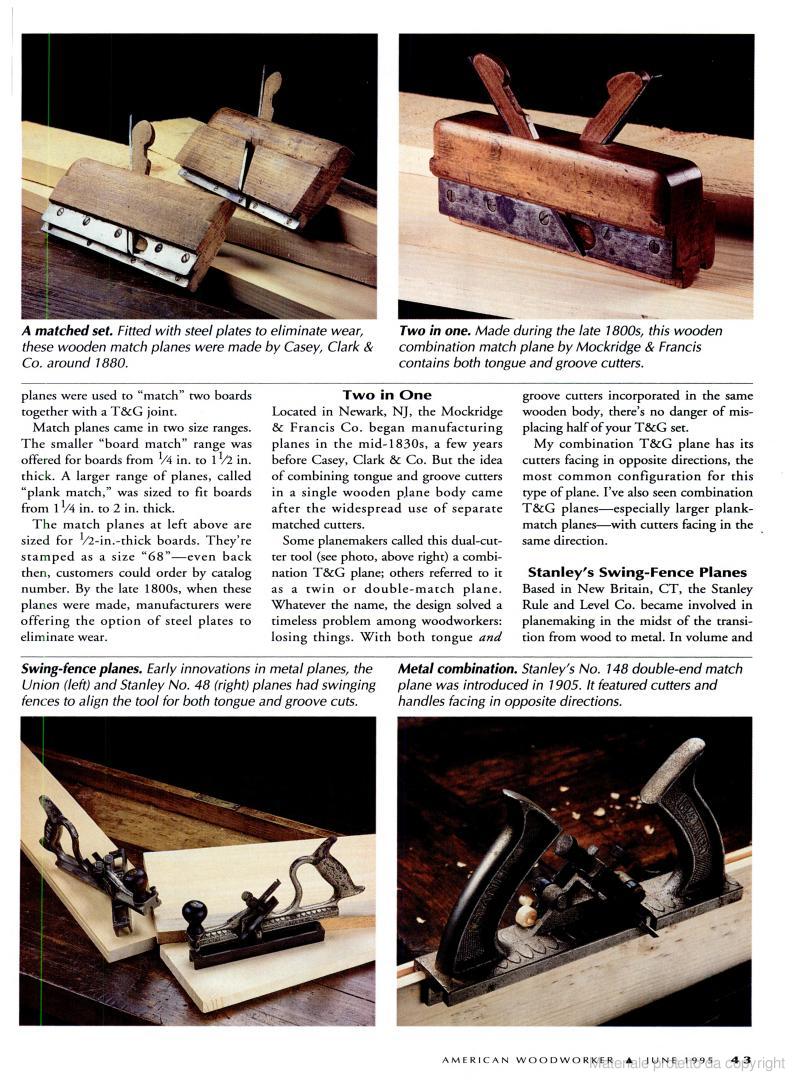 **A matched set.** Fitted with steel plates to eliminate wear, these wooden match planes were made by Casey, Clark & Co. around 1880.

**Two in one.** Made during the late 1800s, this wooden combination match plane by Mockridge & Francis contains both tongue and groove cutters.

planes were used to "match" two boards together with a T&G joint.

Match planes came in two size ranges. The smaller "board match" range was offered for boards from $\frac{1}{4}$ in. to $1\frac{1}{2}$ in. thick. A larger range of planes, called "plank match," was sized to fit boards from $1\frac{1}{4}$ in. to 2 in. thick.

The match planes at left above are sized for $\frac{1}{2}$-in.-thick boards. They're stamped as a size "68"—even back then, customers could order by catalog number. By the late 1800s, when these planes were made, manufacturers were offering the option of steel plates to eliminate wear.

**Two in One**

Located in Newark, NJ, the Mockridge & Francis Co. began manufacturing planes in the mid-1830s, a few years before Casey, Clark & Co. But the idea of combining tongue and groove cutters in a single wooden plane body came after the widespread use of separate matched cutters.

Some planemakers called this dual-cutter tool (see photo, above right) a combination T&G plane; others referred to it as a twin or double-match plane. Whatever the name, the design solved a timeless problem among woodworkers: losing things. With both tongue *and* groove cutters incorporated in the same wooden body, there's no danger of misplacing half of your T&G set.

My combination T&G plane has its cutters facing in opposite directions, the most common configuration for this type of plane. I've also seen combination T&G planes—especially larger plank-match planes—with cutters facing in the same direction.

**Stanley's Swing-Fence Planes**

Based in New Britain, CT, the Stanley Rule and Level Co. became involved in planemaking in the midst of the transition from wood to metal. In volume and

**Swing-fence planes.** Early innovations in metal planes, the Union (left) and Stanley No. 48 (right) planes had swinging fences to align the tool for both tongue and groove cuts.

**Metal combination.** Stanley's No. 148 double-end match plane was introduced in 1905. It featured cutters and handles facing in opposite directions.

AMERICAN WOODWORKER ▲ JUNE 1995 43

Materiale protetto da copyright